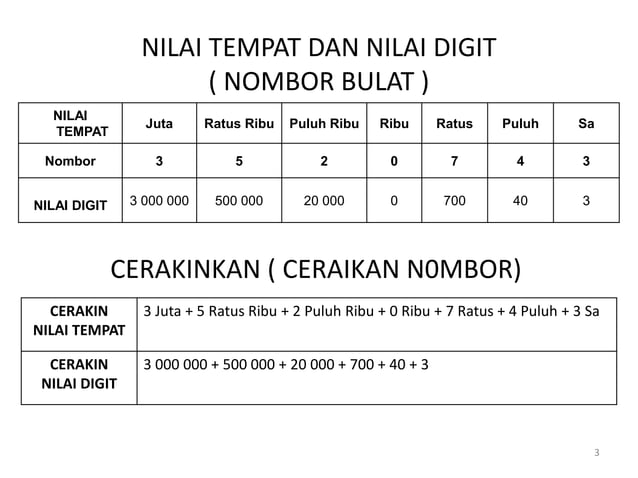 NILAI TEMPAT DAN NILAI DIGIT
( NOMBOR BULAT )

| NILAI TEMPAT | Juta | Ratus Ribu | Puluh Ribu | Ribu | Ratus | Puluh | Sa |
|---|---|---|---|---|---|---|---|
| Nombor | 3 | 5 | 2 | 0 | 7 | 4 | 3 |
| NILAI DIGIT | 3 000 000 | 500 000 | 20 000 | 0 | 700 | 40 | 3 |

CERAKINKAN ( CERAIKAN N0MBOR)

| CERAKIN NILAI TEMPAT | 3 Juta + 5 Ratus Ribu + 2 Puluh Ribu + 0 Ribu + 7 Ratus + 4 Puluh + 3 Sa |
|---|---|
| CERAKIN NILAI DIGIT | 3 000 000 + 500 000 + 20 000 + 700 + 40 + 3 |

3